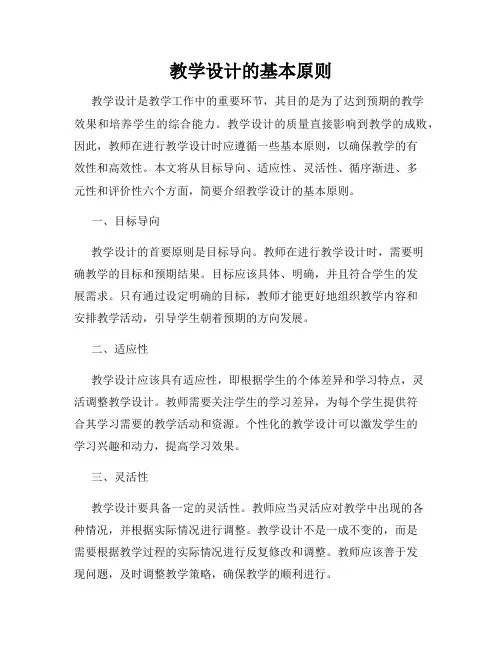 教学设计的基本原则

教学设计是教学工作中的重要环节，其目的是为了达到预期的教学效果和培养学生的综合能力。教学设计的质量直接影响到教学的成败，因此，教师在进行教学设计时应遵循一些基本原则，以确保教学的有效性和高效性。本文将从目标导向、适应性、灵活性、循序渐进、多元性和评价性六个方面，简要介绍教学设计的基本原则。

一、目标导向

教学设计的首要原则是目标导向。教师在进行教学设计时，需要明确教学的目标和预期结果。目标应该具体、明确，并且符合学生的发展需求。只有通过设定明确的目标，教师才能更好地组织教学内容和安排教学活动，引导学生朝着预期的方向发展。

二、适应性

教学设计应该具有适应性，即根据学生的个体差异和学习特点，灵活调整教学设计。教师需要关注学生的学习差异，为每个学生提供符合其学习需要的教学活动和资源。个性化的教学设计可以激发学生的学习兴趣和动力，提高学习效果。

三、灵活性

教学设计要具备一定的灵活性。教师应当灵活应对教学中出现的各种情况，并根据实际情况进行调整。教学设计不是一成不变的，而是需要根据教学过程的实际情况进行反复修改和调整。教师应该善于发现问题，及时调整教学策略，确保教学的顺利进行。